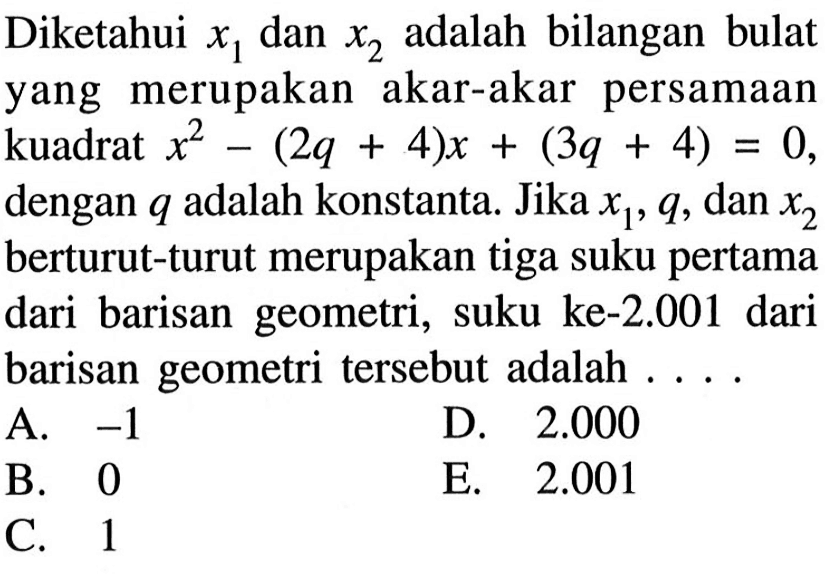 Diketahui $x_1$ dan $x_2$ adalah bilangan bulat yang merupakan akar-akar persamaan kuadrat $x^2 - (2q + 4)x + (3q + 4) = 0$, dengan $q$ adalah konstanta. Jika $x_1$, $q$, dan $x_2$ berturut-turut merupakan tiga suku pertama dari barisan geometri, suku ke-2.001 dari barisan geometri tersebut adalah . . . .

A. $-1$

B. 0

C. 1

D. 2.000

E. 2.001